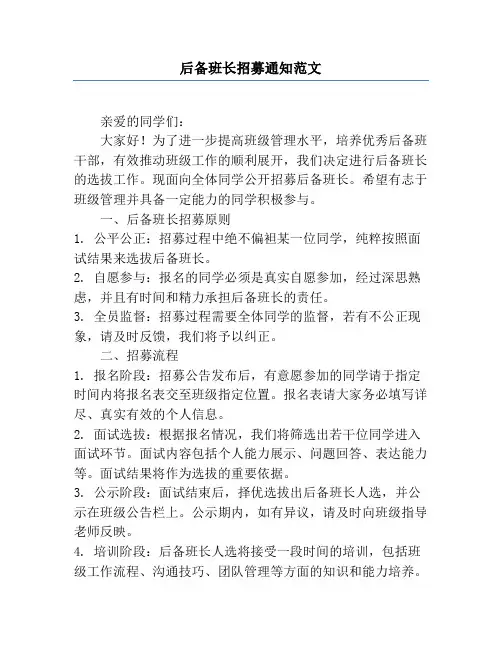 后备班长招募通知范文

亲爱的同学们：

大家好！为了进一步提高班级管理水平，培养优秀后备班干部，有效推动班级工作的顺利展开，我们决定进行后备班长的选拔工作。现面向全体同学公开招募后备班长。希望有志于班级管理并具备一定能力的同学积极参与。

一、后备班长招募原则

1. 公平公正：招募过程中绝不偏袒某一位同学，纯粹按照面试结果来选拔后备班长。

2. 自愿参与：报名的同学必须是真实自愿参加，经过深思熟虑，并且有时间和精力承担后备班长的责任。

3. 全员监督：招募过程需要全体同学的监督，若有不公正现象，请及时反馈，我们将予以纠正。

二、招募流程

1. 报名阶段：招募公告发布后，有意愿参加的同学请于指定时间内将报名表交至班级指定位置。报名表请大家务必填写详尽、真实有效的个人信息。

2. 面试选拔：根据报名情况，我们将筛选出若干位同学进入面试环节。面试内容包括个人能力展示、问题回答、表达能力等。面试结果将作为选拔的重要依据。

3. 公示阶段：面试结束后，择优选拔出后备班长人选，并公示在班级公告栏上。公示期内，如有异议，请及时向班级指导老师反映。

4. 培训阶段：后备班长人选将接受一段时间的培训，包括班级工作流程、沟通技巧、团队管理等方面的知识和能力培养。